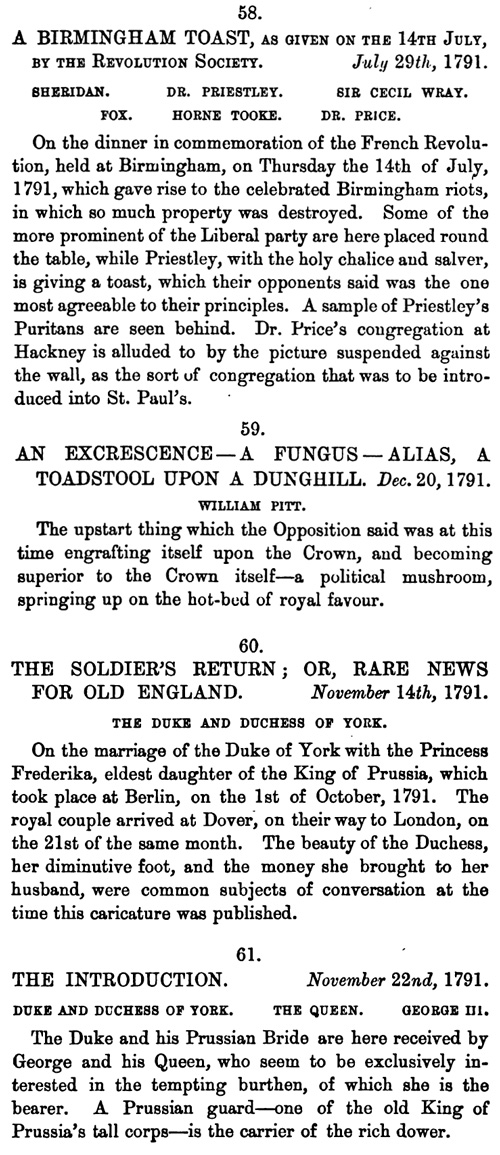 58.

A BIRMINGHAM TOAST, AS GIVEN ON THE 14TH JULY, BY THE REVOLUTION SOCIETY. July 29th, 1791.

SHERIDAN. DR. PRIESTLEY. SIR CECIL WRAY. FOX. HORNE TOOKE. DR. PRICE.

On the dinner in commemoration of the French Revolution, held at Birmingham, on Thursday the 14th of July, 1791, which gave rise to the celebrated Birmingham riots, in which so much property was destroyed. Some of the more prominent of the Liberal party are here placed round the table, while Priestley, with the holy chalice and salver, is giving a toast, which their opponents said was the one most agreeable to their principles. A sample of Priestley's Puritans are seen behind. Dr. Price's congregation at Hackney is alluded to by the picture suspended against the wall, as the sort of congregation that was to be introduced into St. Paul's.

59.

AN EXCRESCENCE—A FUNGUS—ALIAS, A TOADSTOOL UPON A DUNGHILL. Dec. 20, 1791.

WILLIAM PITT.

The upstart thing which the Opposition said was at this time engrafting itself upon the Crown, and becoming superior to the Crown itself—a political mushroom, springing up on the hot-bed of royal favour.

60.

THE SOLDIER'S RETURN; OR, RARE NEWS FOR OLD ENGLAND. November 14th, 1791.

THE DUKE AND DUCHESS OF YORK.

On the marriage of the Duke of York with the Princess Frederika, eldest daughter of the King of Prussia, which took place at Berlin, on the 1st of October, 1791. The royal couple arrived at Dover, on their way to London, on the 21st of the same month. The beauty of the Duchess, her diminutive foot, and the money she brought to her husband, were common subjects of conversation at the time this caricature was published.

61.

THE INTRODUCTION. November 22nd, 1791.

DUKE AND DUCHESS OF YORK. THE QUEEN. GEORGE III.

The Duke and his Prussian Bride are here received by George and his Queen, who seem to be exclusively interested in the tempting burthen, of which she is the bearer. A Prussian guard—one of the old King of Prussia's tall corps—is the carrier of the rich dower.